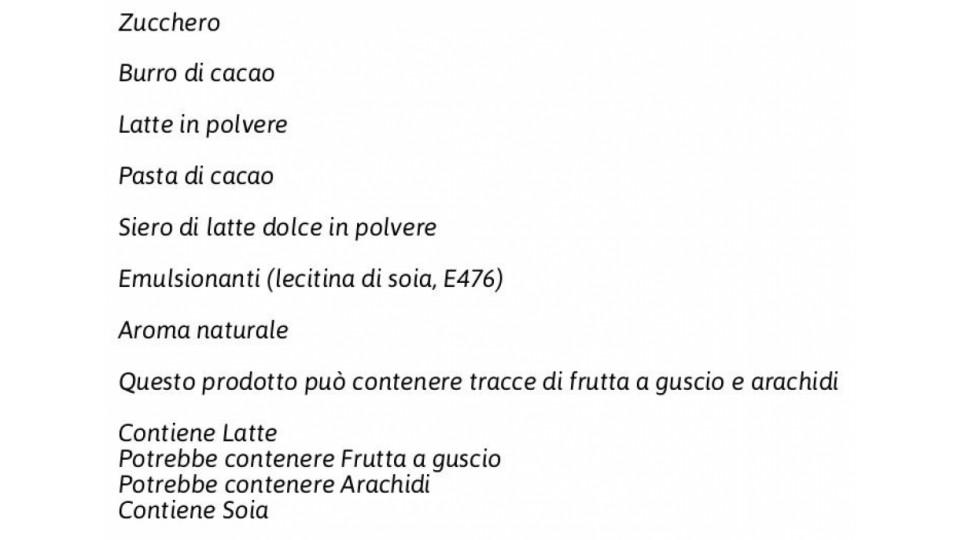 Zucchero

Burro di cacao

Latte in polvere

Pasta di cacao

Siero di latte dolce in polvere

Emulsionanti (lecitina di soia, E476)

Aroma naturale

Questo prodotto può contenere tracce di frutta a guscio e arachidi

Contiene Latte
Potrebbe contenere Frutta a guscio
Potrebbe contenere Arachidi
Contiene Soia